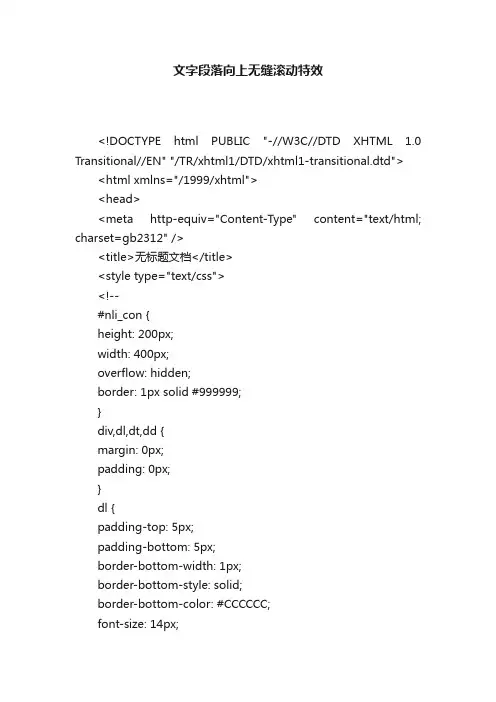 文字段落向上无缝滚动特效

<!DOCTYPE html PUBLIC "-//W3C//DTD XHTML 1.0 Transitional//EN" "/TR/xhtml1/DTD/xhtml1-transitional.dtd">

<html xmlns="/1999/xhtml">

<head>

<meta http-equiv="Content-Type" content="text/html; charset=gb2312" />

<title>无标题文档</title>

<style type="text/css">

<!--

#nli_con {

height: 200px;

width: 400px;

overflow: hidden;

border: 1px solid #999999;

}

div,dl,dt,dd {

margin: 0px;

padding: 0px;

}

dl {

padding-top: 5px;

padding-bottom: 5px;

border-bottom-width: 1px;

border-bottom-style: solid;

border-bottom-color: #CCCCCC;

font-size: 14px;